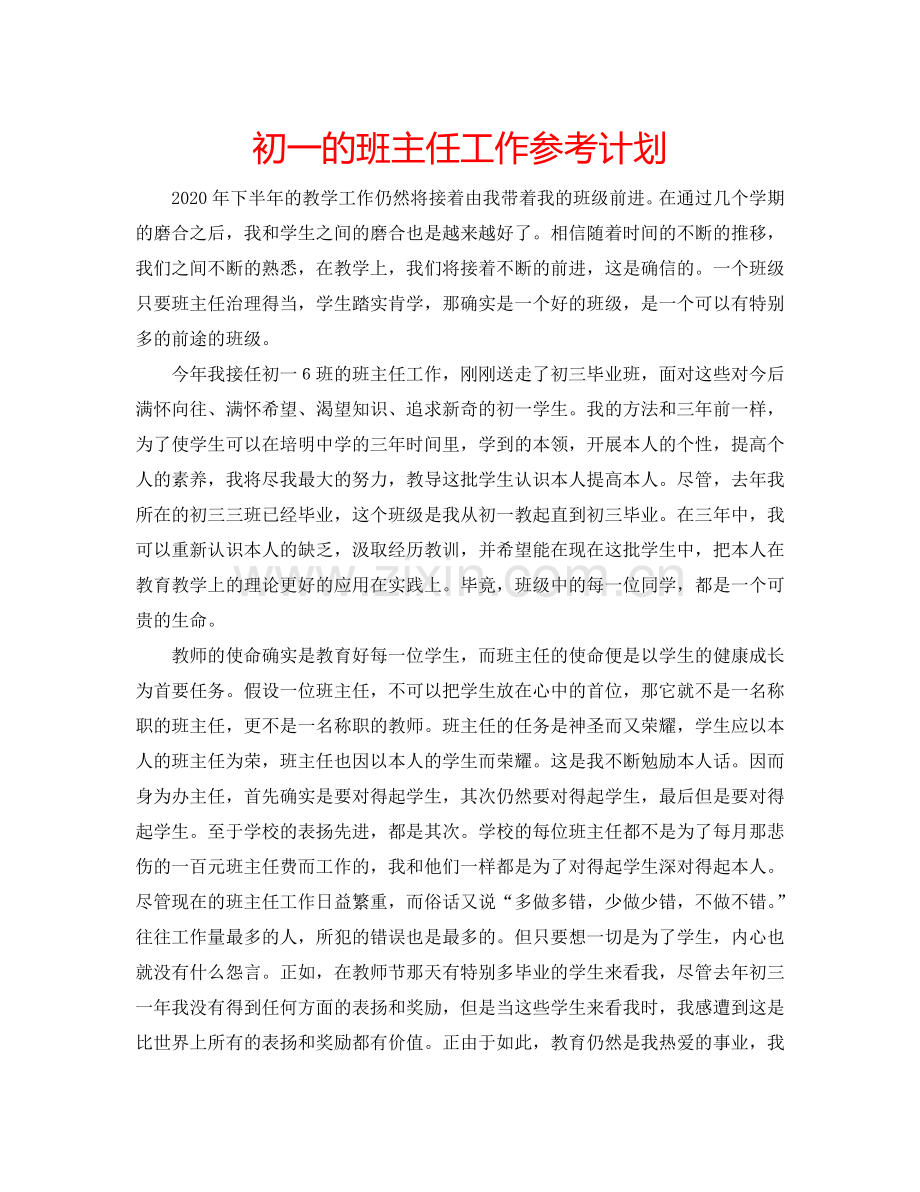 初一的班主任工作参考计划

2020年下半年的教学工作仍然将接着由我带着我的班级前进。在通过几个学期的磨合之后，我和学生之间的磨合也是越来越好了。相信随着时间的不断的推移，我们之间不断的熟悉，在教学上，我们将接着不断的前进，这是确信的。一个班级只要班主任治理得当，学生踏实肯学，那确实是一个好的班级，是一个可以有特别多的前途的班级。

今年我接任初一6班的班主任工作，刚刚送走了初三毕业班，面对这些对今后满怀向往、满怀希望、渴望知识、追求新奇的初一学生。我的方法和三年前一样，为了使学生可以在培明中学的三年时间里，学到的本领，开展本人的个性，提高个人的素养，我将尽我最大的努力，教导这批学生认识本人提高本人。尽管，去年我所在的初三三班已经毕业，这个班级是我从初一教起直到初三毕业。在三年中，我可以重新认识本人的缺乏，汲取经历教训，并希望能在现在这批学生中，把本人在教育教学上的理论更好的应用在实践上。毕竟，班级中的每一位同学，都是一个可贵的生命。

教师的使命确实是教育好每一位学生，而班主任的使命便是以学生的健康成长为首要任务。假设一位班主任，不可以把学生放在心中的首位，那它就不是一名称职的班主任，更不是一名称职的教师。班主任的任务是神圣而又荣耀，学生应以本人的班主任为荣，班主任也因以本人的学生而荣耀。这是我不断勉励本人话。因而身为办主任，首先确实是要对得起学生，其次仍然要对得起学生，最后但是要对得起学生。至于学校的表扬先进，都是其次。学校的每位班主任都不是为了每月那悲伤的一百元班主任费而工作的，我和他们一样都是为了对得起学生深对得起本人。尽管现在的班主任工作日益繁重，而俗话又说“多做多错，少做少错，不做不错。”往往工作量最多的人，所犯的错误也是最多的。但只要想一切是为了学生，内心也就没有什么怨言。正如，在教师节那天有特别多毕业的学生来看我，尽管去年初三一年我没有得到任何方面的表扬和奖励，但是当这些学生来看我时，我感遭到这是比世界上所有的表扬和奖励都有价值。正由于如此，教育仍然是我热爱的事业，我